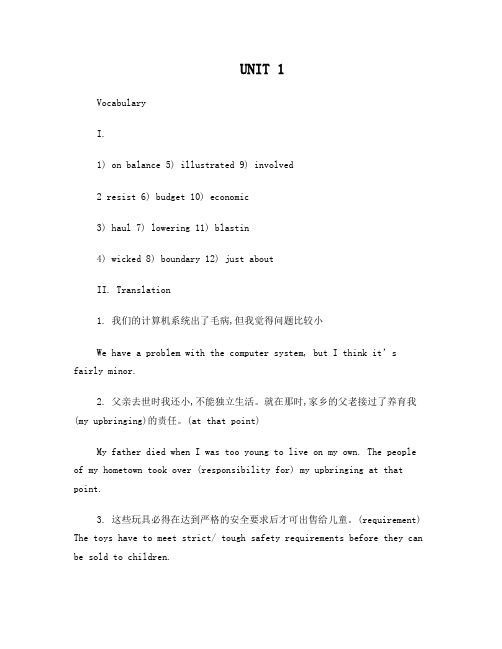 UNIT 1

Vocabulary

I.

1) on balance 5) illustrated 9) involved

2 resist 6) budget 10) economic

3) haul 7) lowering 11) blastin

4) wicked 8) boundary 12) just about

II. Translation

1. 我们的计算机系统出了毛病,但我觉得问题比较小

We have a problem with the computer system, but I think it's fairly minor.

2. 父亲去世时我还小,不能独立生活。就在那时,家乡的父老接过了养育我(my upbringing)的责任。(at that point)

My father died when I was too young to live on my own. The people of my hometown took over (responsibility for) my upbringing at that point.

3. 这些玩具必得在达到严格的安全要求后才可出售给儿童。(requirement)
The toys have to meet strict/ tough safety requirements before they can be sold to children.